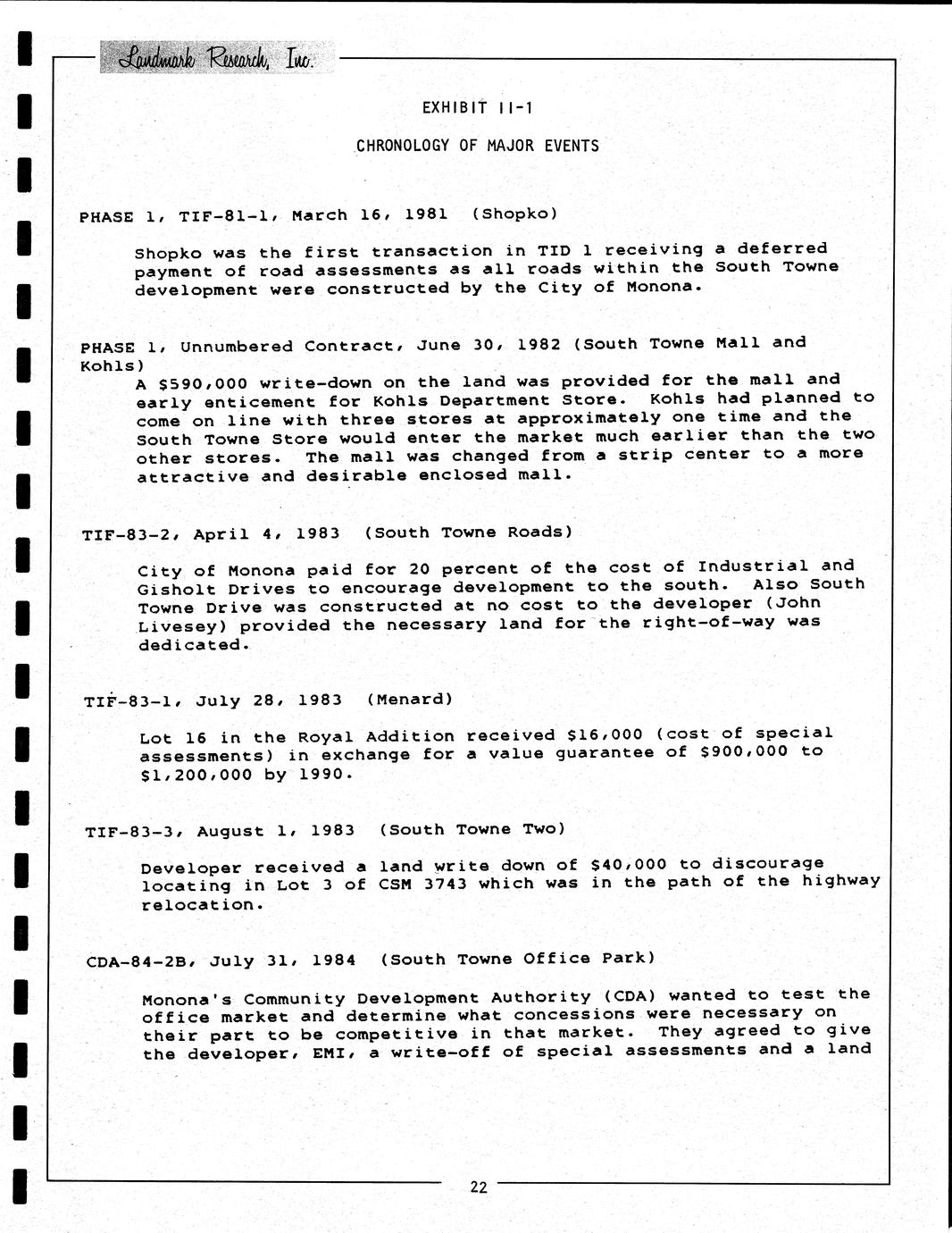 Landmark Research, Inc.

EXHIBIT II-1

CHRONOLOGY OF MAJOR EVENTS

PHASE 1, TIF-81-1, March 16, 1981 (Shopko)

Shopko was the first transaction in TID 1 receiving a deferred payment of road assessments as all roads within the South Towne development were constructed by the City of Monona.

PHASE 1, Unnumbered Contract, June 30, 1982 (South Towne Mall and Kohls)

A $590,000 write-down on the land was provided for the mall and early enticement for Kohls Department Store. Kohls had planned to come on line with three stores at approximately one time and the South Towne Store would enter the market much earlier than the two other stores. The mall was changed from a strip center to a more attractive and desirable enclosed mall.

TIF-83-2, April 4, 1983 (South Towne Roads)

City of Monona paid for 20 percent of the cost of Industrial and Gisholt Drives to encourage development to the south. Also South Towne Drive was constructed at no cost to the developer (John Livesey) provided the necessary land for the right-of-way was dedicated.

TIF-83-1, July 28, 1983 (Menard)

Lot 16 in the Royal Addition received $16,000 (cost of special assessments) in exchange for a value guarantee of $900,000 to $1,200,000 by 1990.

TIF-83-3, August 1, 1983 (South Towne Two)

Developer received a land write down of $40,000 to discourage locating in Lot 3 of CSM 3743 which was in the path of the highway relocation.

CDA-84-2B, July 31, 1984 (South Towne Office Park)

Monona's Community Development Authority (CDA) wanted to test the office market and determine what concessions were necessary on their part to be competitive in that market. They agreed to give the developer, EMI, a write-off of special assessments and a land

22